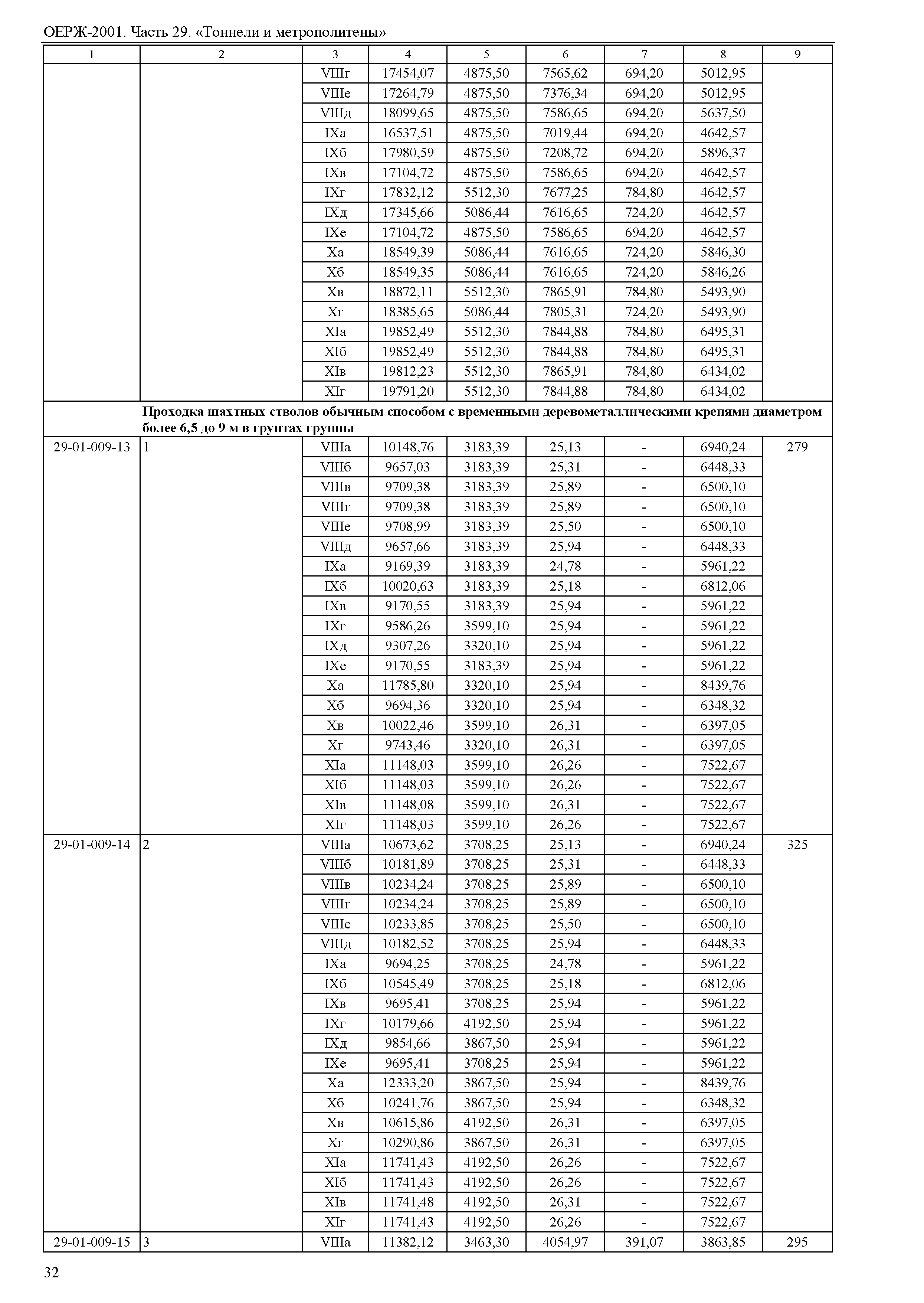 ОЕРЖ-2001. Часть 29. «Тоннели и метрополитены»

| 1 | 2 | 3 | 4 | 5 | 6 | 7 | 8 | 9 |
|---|---|---|---|---|---|---|---|---|
| | | VIIIг | 17454,07 | 4875,50 | 7565,62 | 694,20 | 5012,95 | |
| | | VIIIе | 17264,79 | 4875,50 | 7376,34 | 694,20 | 5012,95 | |
| | | VIIIд | 18099,65 | 4875,50 | 7586,65 | 694,20 | 5637,50 | |
| | | IXа | 16537,51 | 4875,50 | 7019,44 | 694,20 | 4642,57 | |
| | | IXб | 17980,59 | 4875,50 | 7208,72 | 694,20 | 5896,37 | |
| | | IXв | 17104,72 | 4875,50 | 7586,65 | 694,20 | 4642,57 | |
| | | IXг | 17832,12 | 5512,30 | 7677,25 | 784,80 | 4642,57 | |
| | | IXд | 17345,66 | 5086,44 | 7616,65 | 724,20 | 4642,57 | |
| | | IXе | 17104,72 | 4875,50 | 7586,65 | 694,20 | 4642,57 | |
| | | Xа | 18549,39 | 5086,44 | 7616,65 | 724,20 | 5846,30 | |
| | | Xб | 18549,35 | 5086,44 | 7616,65 | 724,20 | 5846,26 | |
| | | Xв | 18872,11 | 5512,30 | 7865,91 | 784,80 | 5493,90 | |
| | | Xг | 18385,65 | 5086,44 | 7805,31 | 724,20 | 5493,90 | |
| | | XIа | 19852,49 | 5512,30 | 7844,88 | 784,80 | 6495,31 | |
| | | XIб | 19852,49 | 5512,30 | 7844,88 | 784,80 | 6495,31 | |
| | | XIв | 19812,23 | 5512,30 | 7865,91 | 784,80 | 6434,02 | |
| | | XIг | 19791,20 | 5512,30 | 7844,88 | 784,80 | 6434,02 | |
| | Проходка шахтных стволов обычным способом с временными деревометаллическими крепями диаметром более 6,5 до 9 м в грунтах группы | | | | | | | |
| 29-01-009-13 | 1 | VIIIа | 10148,76 | 3183,39 | 25,13 | - | 6940,24 | 279 |
| | | VIIIб | 9657,03 | 3183,39 | 25,31 | - | 6448,33 | |
| | | VIIIв | 9709,38 | 3183,39 | 25,89 | - | 6500,10 | |
| | | VIIIг | 9709,38 | 3183,39 | 25,89 | - | 6500,10 | |
| | | VIIIе | 9708,99 | 3183,39 | 25,50 | - | 6500,10 | |
| | | VIIIд | 9657,66 | 3183,39 | 25,94 | - | 6448,33 | |
| | | IXа | 9169,39 | 3183,39 | 24,78 | - | 5961,22 | |
| | | IXб | 10020,63 | 3183,39 | 25,18 | - | 6812,06 | |
| | | IXв | 9170,55 | 3183,39 | 25,94 | - | 5961,22 | |
| | | IXг | 9586,26 | 3599,10 | 25,94 | - | 5961,22 | |
| | | IXд | 9307,26 | 3320,10 | 25,94 | - | 5961,22 | |
| | | IXе | 9170,55 | 3183,39 | 25,94 | - | 5961,22 | |
| | | Xа | 11785,80 | 3320,10 | 25,94 | - | 8439,76 | |
| | | Xб | 9694,36 | 3320,10 | 25,94 | - | 6348,32 | |
| | | Xв | 10022,46 | 3599,10 | 26,31 | - | 6397,05 | |
| | | Xг | 9743,46 | 3320,10 | 26,31 | - | 6397,05 | |
| | | XIа | 11148,03 | 3599,10 | 26,26 | - | 7522,67 | |
| | | XIб | 11148,03 | 3599,10 | 26,26 | - | 7522,67 | |
| | | XIв | 11148,08 | 3599,10 | 26,31 | - | 7522,67 | |
| | | XIг | 11148,03 | 3599,10 | 26,26 | - | 7522,67 | |
| 29-01-009-14 | 2 | VIIIа | 10673,62 | 3708,25 | 25,13 | - | 6940,24 | 325 |
| | | VIIIб | 10181,89 | 3708,25 | 25,31 | - | 6448,33 | |
| | | VIIIв | 10234,24 | 3708,25 | 25,89 | - | 6500,10 | |
| | | VIIIг | 10234,24 | 3708,25 | 25,89 | - | 6500,10 | |
| | | VIIIе | 10233,85 | 3708,25 | 25,50 | - | 6500,10 | |
| | | VIIIд | 10182,52 | 3708,25 | 25,94 | - | 6448,33 | |
| | | IXа | 9694,25 | 3708,25 | 24,78 | - | 5961,22 | |
| | | IXб | 10545,49 | 3708,25 | 25,18 | - | 6812,06 | |
| | | IXв | 9695,41 | 3708,25 | 25,94 | - | 5961,22 | |
| | | IXг | 10179,66 | 4192,50 | 25,94 | - | 5961,22 | |
| | | IXд | 9854,66 | 3867,50 | 25,94 | - | 5961,22 | |
| | | IXе | 9695,41 | 3708,25 | 25,94 | - | 5961,22 | |
| | | Xа | 12333,20 | 3867,50 | 25,94 | - | 8439,76 | |
| | | Xб | 10241,76 | 3867,50 | 25,94 | - | 6348,32 | |
| | | Xв | 10615,86 | 4192,50 | 26,31 | - | 6397,05 | |
| | | Xг | 10290,86 | 3867,50 | 26,31 | - | 6397,05 | |
| | | XIа | 11741,43 | 4192,50 | 26,26 | - | 7522,67 | |
| | | XIб | 11741,43 | 4192,50 | 26,26 | - | 7522,67 | |
| | | XIв | 11741,48 | 4192,50 | 26,31 | - | 7522,67 | |
| | | XIг | 11741,43 | 4192,50 | 26,26 | - | 7522,67 | |
| 29-01-009-15 | 3 | VIIIа | 11382,12 | 3463,30 | 4054,97 | 391,07 | 3863,85 | 295 |

32